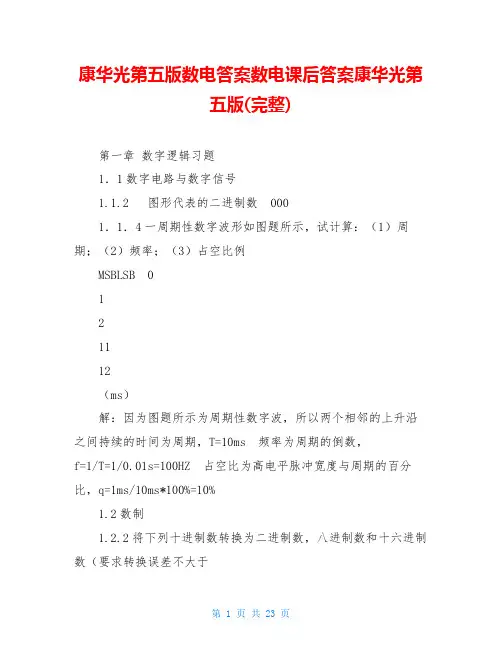 康华光第五版数电答案数电课后答案康华光第五版(完整)

第一章 数字逻辑习题

1．1数字电路与数字信号

1.1.2　图形代表的二进制数　000

1．1．4一周期性数字波形如图题所示，试计算：（1）周期；（2）频率；（3）占空比例

MSBLSB　0

1

2

11

12

（ms）

解：因为图题所示为周期性数字波，所以两个相邻的上升沿之间持续的时间为周期，T=10ms　频率为周期的倒数，f=1/T=1/0.01s=100HZ　占空比为高电平脉冲宽度与周期的百分比，q=1ms/10ms*100%=10%

1.2数制

1.2.2将下列十进制数转换为二进制数，八进制数和十六进制数（要求转换误差不大于

第 1 页 共 23 页